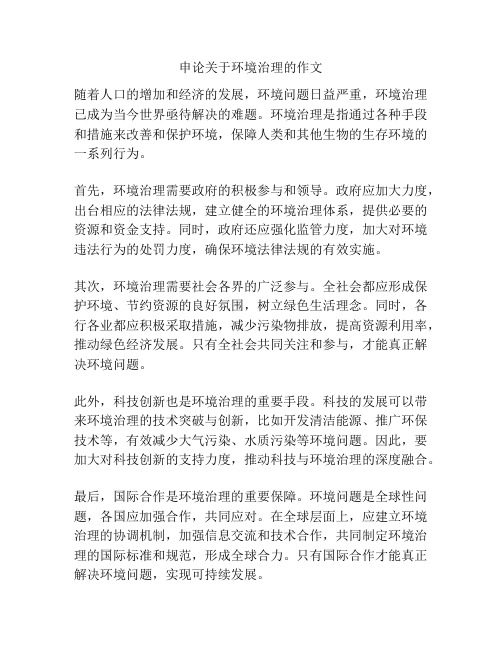 申论关于环境治理的作文

随着人口的增加和经济的发展，环境问题日益严重，环境治理已成为当今世界亟待解决的难题。环境治理是指通过各种手段和措施来改善和保护环境，保障人类和其他生物的生存环境的一系列行为。

首先，环境治理需要政府的积极参与和领导。政府应加大力度，出台相应的法律法规，建立健全的环境治理体系，提供必要的资源和资金支持。同时，政府还应强化监管力度，加大对环境违法行为的处罚力度，确保环境法律法规的有效实施。

其次，环境治理需要社会各界的广泛参与。全社会都应形成保护环境、节约资源的良好氛围，树立绿色生活理念。同时，各行各业都应积极采取措施，减少污染物排放，提高资源利用率，推动绿色经济发展。只有全社会共同关注和参与，才能真正解决环境问题。

此外，科技创新也是环境治理的重要手段。科技的发展可以带来环境治理的技术突破与创新，比如开发清洁能源、推广环保技术等，有效减少大气污染、水质污染等环境问题。因此，要加大对科技创新的支持力度，推动科技与环境治理的深度融合。

最后，国际合作是环境治理的重要保障。环境问题是全球性问题，各国应加强合作，共同应对。在全球层面上，应建立环境治理的协调机制，加强信息交流和技术合作，共同制定环境治理的国际标准和规范，形成全球合力。只有国际合作才能真正解决环境问题，实现可持续发展。